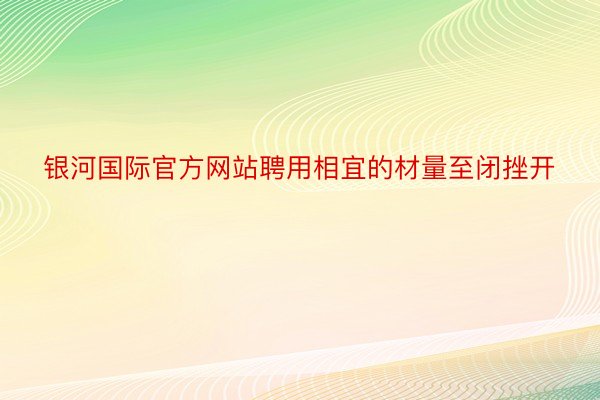 银河国际官方网站聘用相宜的材量至闭挫开